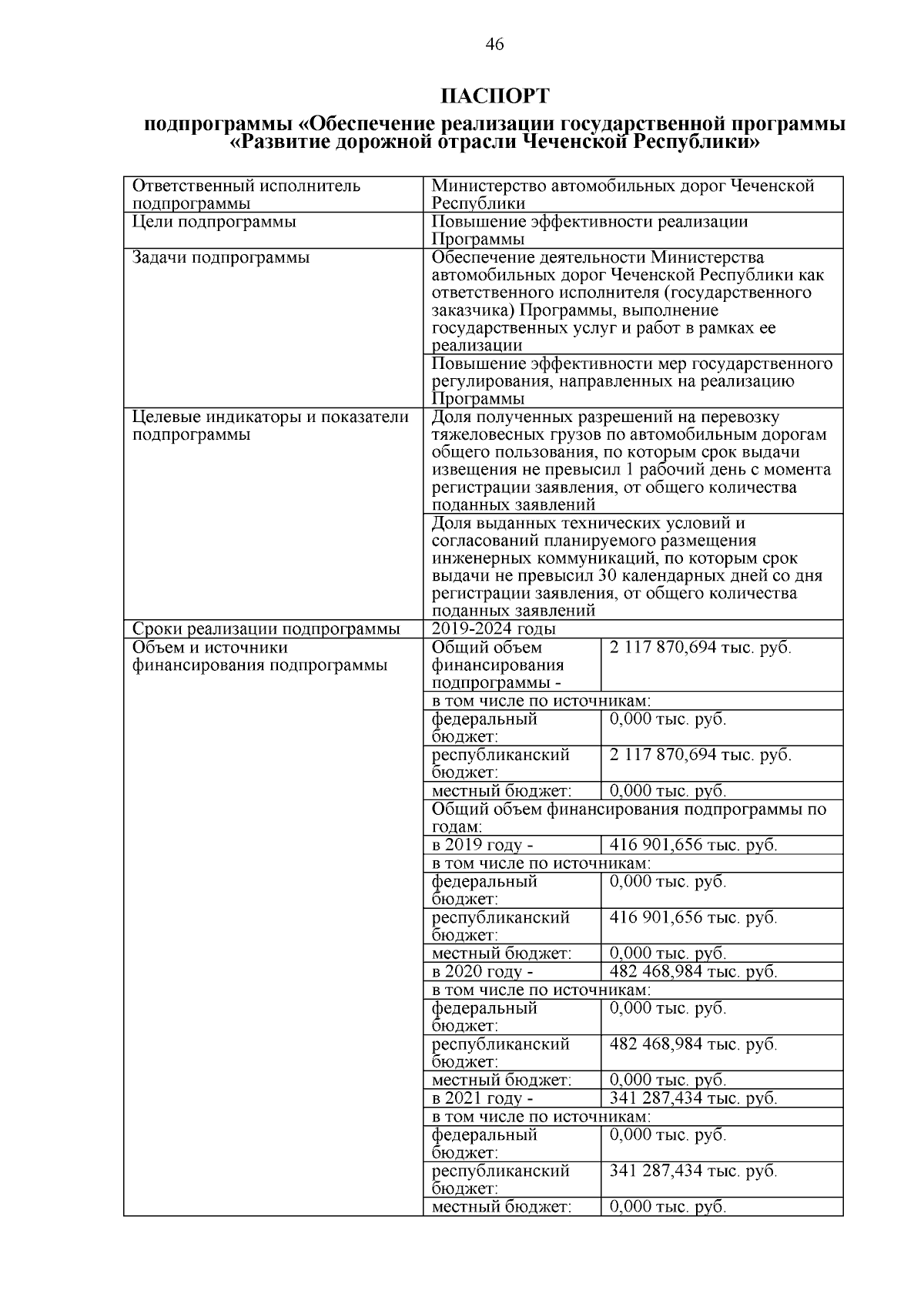 46

ПАСПОРТ
подпрограммы «Обеспечение реализации государственной программы «Развитие дорожной отрасли Чеченской Республики»

| | | |
|---|---|---|
| Ответственный исполнитель подпрограммы | Министерство автомобильных дорог Чеченской Республики | |
| Цели подпрограммы | Повышение эффективности реализации Программы | |
| Задачи подпрограммы | Обеспечение деятельности Министерства автомобильных дорог Чеченской Республики как ответственного исполнителя (государственного заказчика) Программы, выполнение государственных услуг и работ в рамках ее реализации | |
| | Повышение эффективности мер государственного регулирования, направленных на реализацию Программы | |
| Целевые индикаторы и показатели подпрограммы | Доля полученных разрешений на перевозку тяжеловесных грузов по автомобильным дорогам общего пользования, по которым срок выдачи извещения не превысил 1 рабочий день с момента регистрации заявления, от общего количества поданных заявлений | |
| | Доля выданных технических условий и согласований планируемого размещения инженерных коммуникаций, по которым срок выдачи не превысил 30 календарных дней со дня регистрации заявления, от общего количества поданных заявлений | |
| Сроки реализации подпрограммы | 2019-2024 годы | |
| Объем и источники финансирования подпрограммы | Общий объем финансирования подпрограммы - | 2 117 870,694 тыс. руб. |
| | в том числе по источникам: | |
| | федеральный бюджет: | 0,000 тыс. руб. |
| | республиканский бюджет: | 2 117 870,694 тыс. руб. |
| | местный бюджет: | 0,000 тыс. руб. |
| | Общий объем финансирования подпрограммы по годам: | |
| | в 2019 году - | 416 901,656 тыс. руб. |
| | в том числе по источникам: | |
| | федеральный бюджет: | 0,000 тыс. руб. |
| | республиканский бюджет: | 416 901,656 тыс. руб. |
| | местный бюджет: | 0,000 тыс. руб. |
| | в 2020 году - | 482 468,984 тыс. руб. |
| | в том числе по источникам: | |
| | федеральный бюджет: | 0,000 тыс. руб. |
| | республиканский бюджет: | 482 468,984 тыс. руб. |
| | местный бюджет: | 0,000 тыс. руб. |
| | в 2021 году - | 341 287,434 тыс. руб. |
| | в том числе по источникам: | |
| | федеральный бюджет: | 0,000 тыс. руб. |
| | республиканский бюджет: | 341 287,434 тыс. руб. |
| | местный бюджет: | 0,000 тыс. руб. |